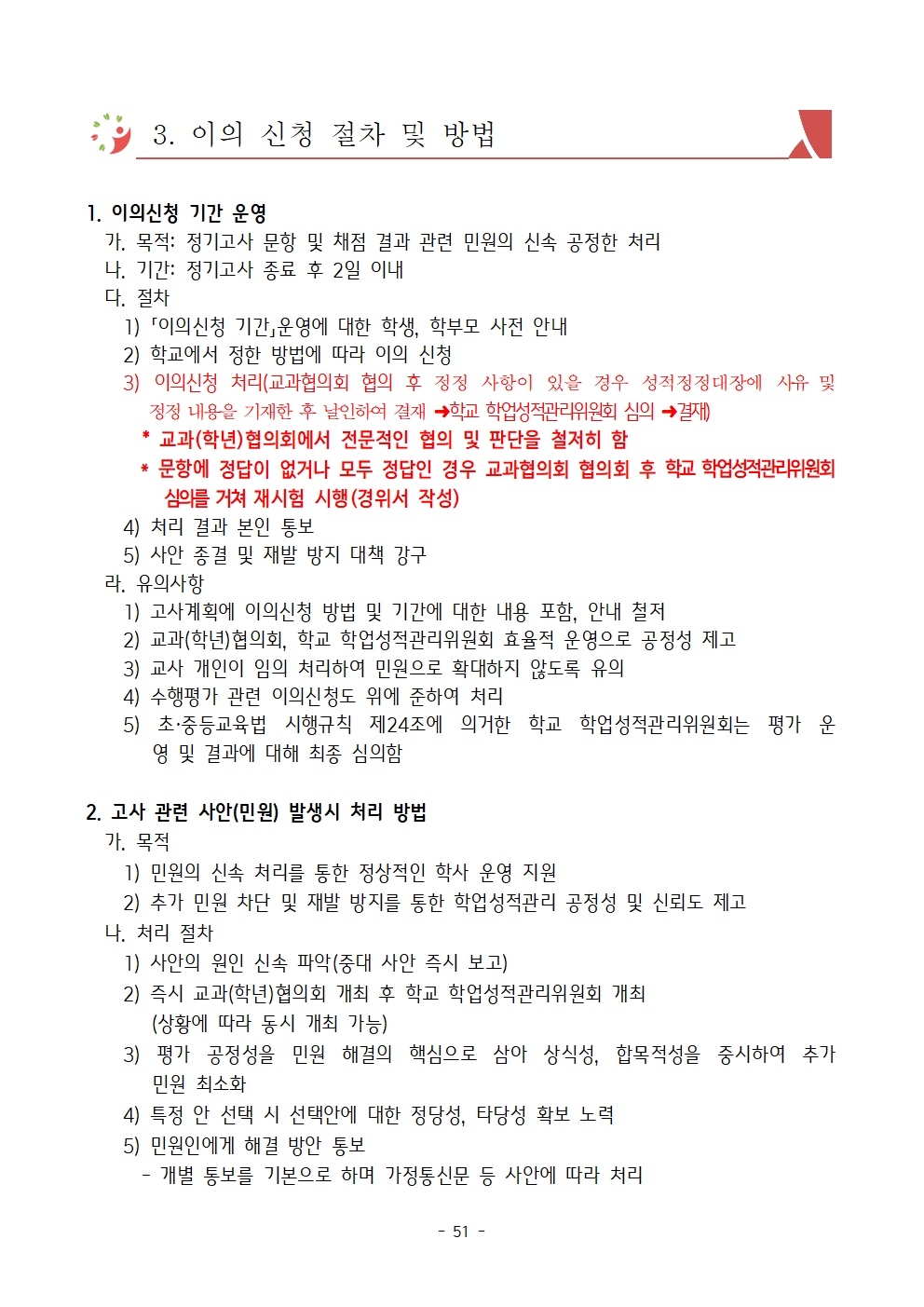 3. 이의 신청 절차 및 방법

1. 이의신청 기간 운영

가. 목적: 정기고사 문항 및 채점 결과 관련 민원의 신속 공정한 처리

나. 기간: 정기고사 종료 후 2일 이내

다. 절차

1) 「이의신청 기간」운영에 대한 학생, 학부모 사전 안내

2) 학교에서 정한 방법에 따라 이의 신청

3) 이의신청 처리(교과협의회 협의 후 정정 사항이 있을 경우 성적정정대장에 사유 및 정정 내용을 기재한 후 날인하여 결재 ➜학교 학업성적관리위원회 심의 ➜결재)

* 교과(학년)협의회에서 전문적인 협의 및 판단을 철저히 함

* 문항에 정답이 없거나 모두 정답인 경우 교과협의회 협의회 후 학교 학업성적관리위원회 심의를 거쳐 재시험 시행(경위서 작성)

4) 처리 결과 본인 통보

5) 사안 종결 및 재발 방지 대책 강구

라. 유의사항

1) 고사계획에 이의신청 방법 및 기간에 대한 내용 포함, 안내 철저

2) 교과(학년)협의회, 학교 학업성적관리위원회 효율적 운영으로 공정성 제고

3) 교사 개인이 임의 처리하여 민원으로 확대하지 않도록 유의

4) 수행평가 관련 이의신청도 위에 준하여 처리

5) 초·중등교육법 시행규칙 제24조에 의거한 학교 학업성적관리위원회는 평가 운영 및 결과에 대해 최종 심의함

2. 고사 관련 사안(민원) 발생시 처리 방법

가. 목적

1) 민원의 신속 처리를 통한 정상적인 학사 운영 지원

2) 추가 민원 차단 및 재발 방지를 통한 학업성적관리 공정성 및 신뢰도 제고

나. 처리 절차

1) 사안의 원인 신속 파악(중대 사안 즉시 보고)

2) 즉시 교과(학년)협의회 개최 후 학교 학업성적관리위원회 개최 (상황에 따라 동시 개최 가능)

3) 평가 공정성을 민원 해결의 핵심으로 삼아 상식성, 합목적성을 중시하여 추가 민원 최소화

4) 특정 안 선택 시 선택안에 대한 정당성, 타당성 확보 노력

5) 민원인에게 해결 방안 통보

- 개별 통보를 기본으로 하며 가정통신문 등 사안에 따라 처리

- 51 -